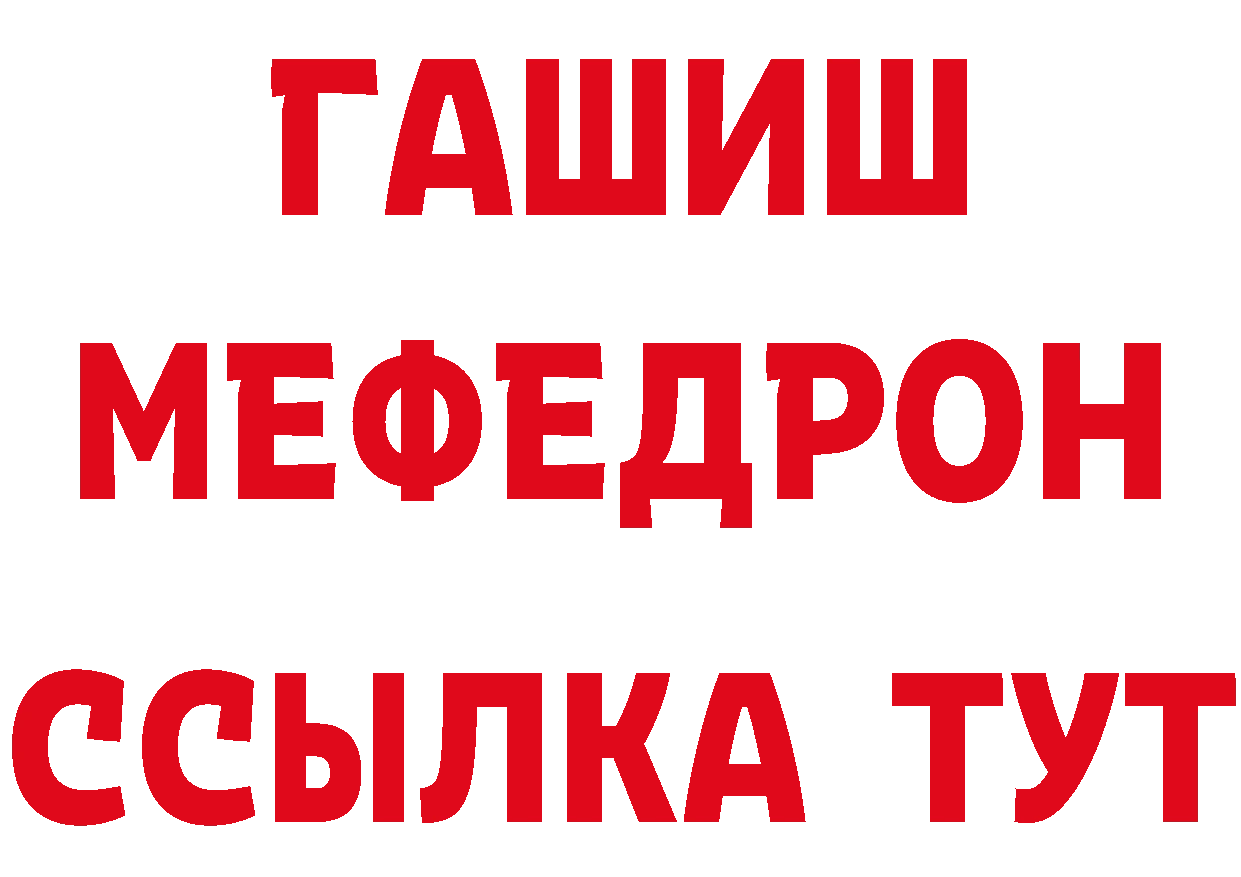 ГАШИШ
МЕФЕДРОН
ССЫЛКА ТУТ